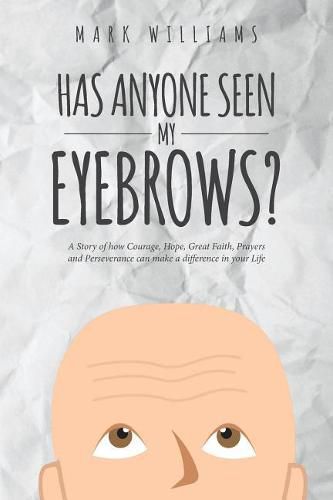 MARK WILLIAMS

HAS ANYONE SEEN MY EYEBROWS?

A Story of how Courage, Hope, Great Faith, Prayers and Perseverance can make a difference in your Life